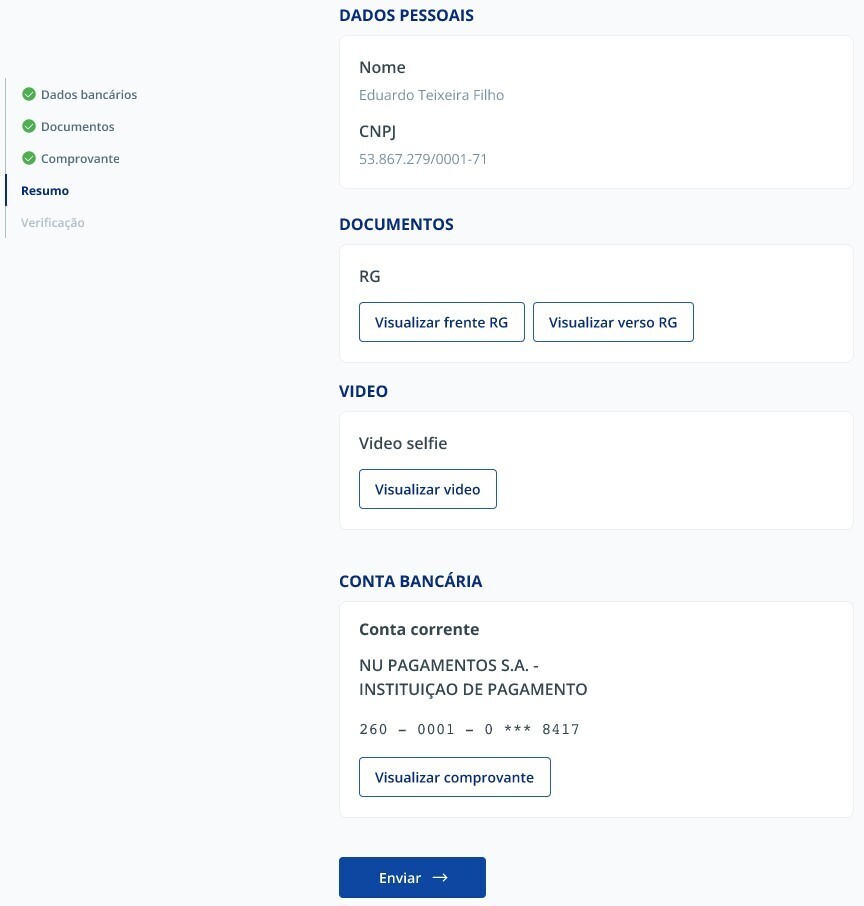 Dados bancários
Documentos
Comprovante
Resumo
Verificação

DADOS PESSOAIS

Nome
Eduardo Teixeira Filho

CNPJ
53.867.279/0001-71

DOCUMENTOS

RG

Visualizar frente RG
Visualizar verso RG

VIDEO

Video selfie

Visualizar video

CONTA BANCÁRIA

Conta corrente

NU PAGAMENTOS S.A. - INSTITUIÇAO DE PAGAMENTO

260 – 0001 – 0 *** 8417

Visualizar comprovante

Enviar →